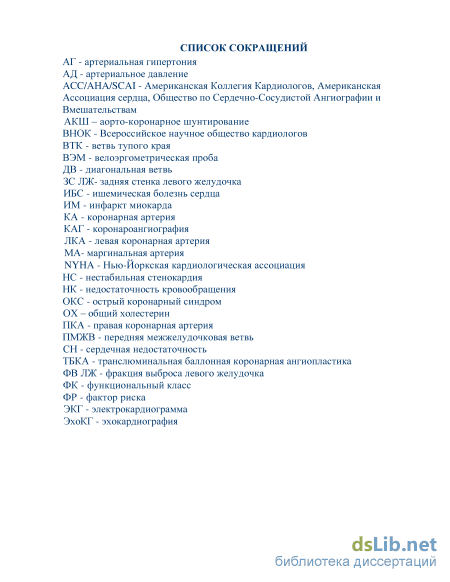 СПИСОК СОКРАЩЕНИЙ

АГ - артериальная гипертония
АД - артериальное давление
АСС/АНА/SCAI - Американская Коллегия Кардиологов, Американская Ассоциация сердца, Общество по Сердечно-Сосудистой Ангиографии и Вмешательствам
АКШ – аорто-коронарное шунтирование
ВНОК - Всероссийское научное общество кардиологов
ВТК - ветвь тупого края
ВЭМ - велоэргометрическая проба
ДВ - диагональная ветвь
ЗС ЛЖ- задняя стенка левого желудочка
ИБС - ишемическая болезнь сердца
ИМ - инфаркт миокарда
КА - коронарная артерия
КАГ - коронароангиография
ЛКА - левая коронарная артерия
МА- маргинальная артерия
NYHA - Нью-Йоркская кардиологическая ассоциация
НС - нестабильная стенокардия
НК - недостаточность кровообращения
ОКС - острый коронарный синдром
ОХ – общий холестерин
ПКА - правая коронарная артерия
ПМЖВ - передняя межжелудочковая ветвь
СН - сердечная недостаточность
ТБКА - транслюминальная баллонная коронарная ангиопластика
ФВ ЛЖ - фракция выброса левого желудочка
ФК - функциональный класс
ФР - фактор риска
ЭКГ - электрокардиограмма
ЭхоКГ - эхокардиография

dsLib.net
библиотека диссертаций